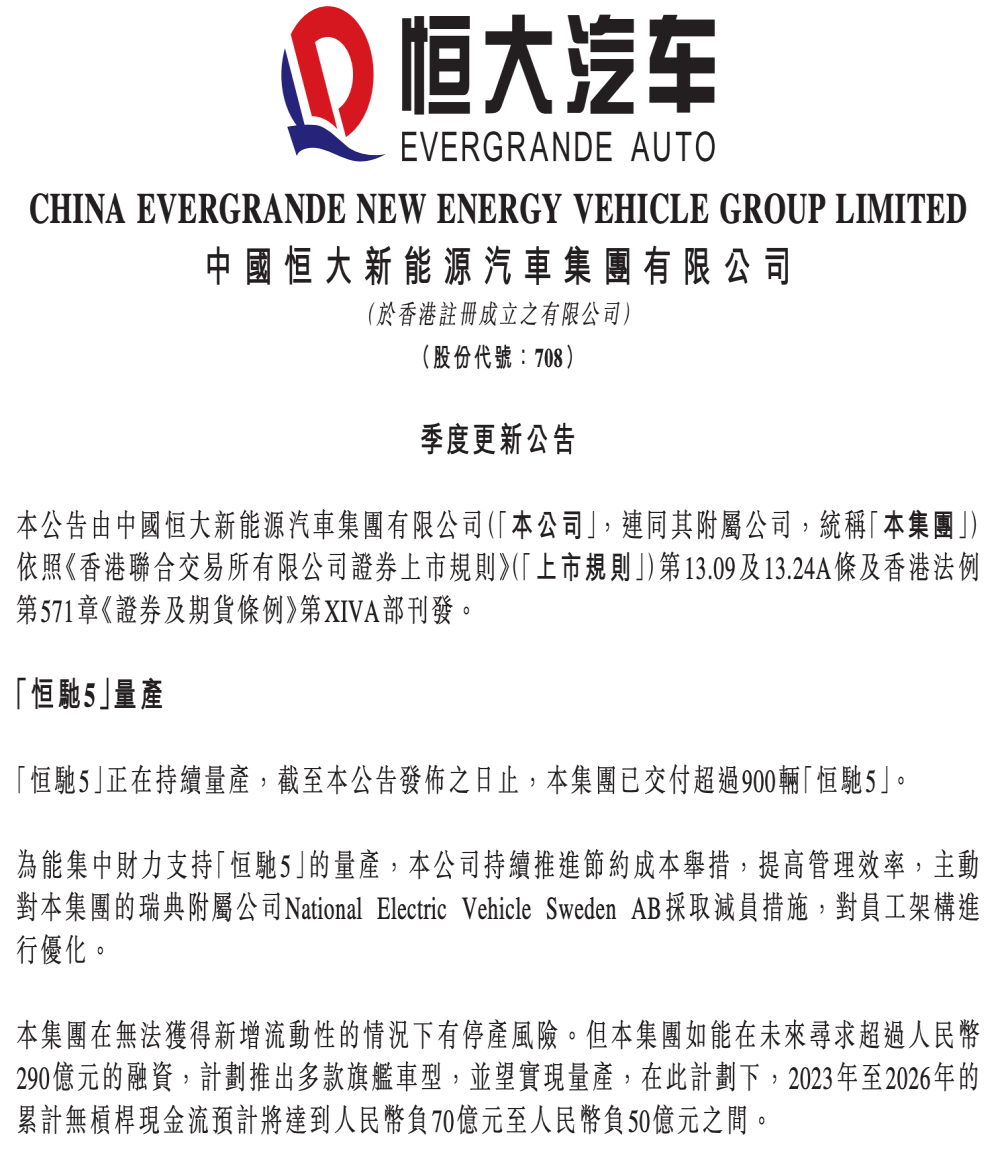 恒大汽车
EVERGRANDE AUTO

CHINA EVERGRANDE NEW ENERGY VEHICLE GROUP LIMITED
中國恒大新能源汽車集團有限公司
(於香港註冊成立之有限公司)
(股份代號：708)

季度更新公告

本公告由中國恒大新能源汽車集團有限公司(「本公司」，連同其附屬公司，統稱「本集團」)依照《香港聯合交易所有限公司證券上市規則》(「上市規則」)第13.09及13.24A條及香港法例第571章《證券及期貨條例》第XIVA部刊發。

「恒馳5」量產

「恒馳5」正在持續量產，截至本公告發佈之日止，本集團已交付超過900輛「恒馳5」。

為能集中財力支持「恒馳5」的量產，本公司持續推進節約成本舉措，提高管理效率，主動對本集團的瑞典附屬公司National Electric Vehicle Sweden AB採取減員措施，對員工架構進行優化。

本集團在無法獲得新增流動性的情況下有停產風險。但本集團如能在未來尋求超過人民幣290億元的融資，計劃推出多款旗艦車型，並望實現量產，在此計劃下，2023年至2026年的累計無槓桿現金流預計將達到人民幣負70億元至人民幣負50億元之間。